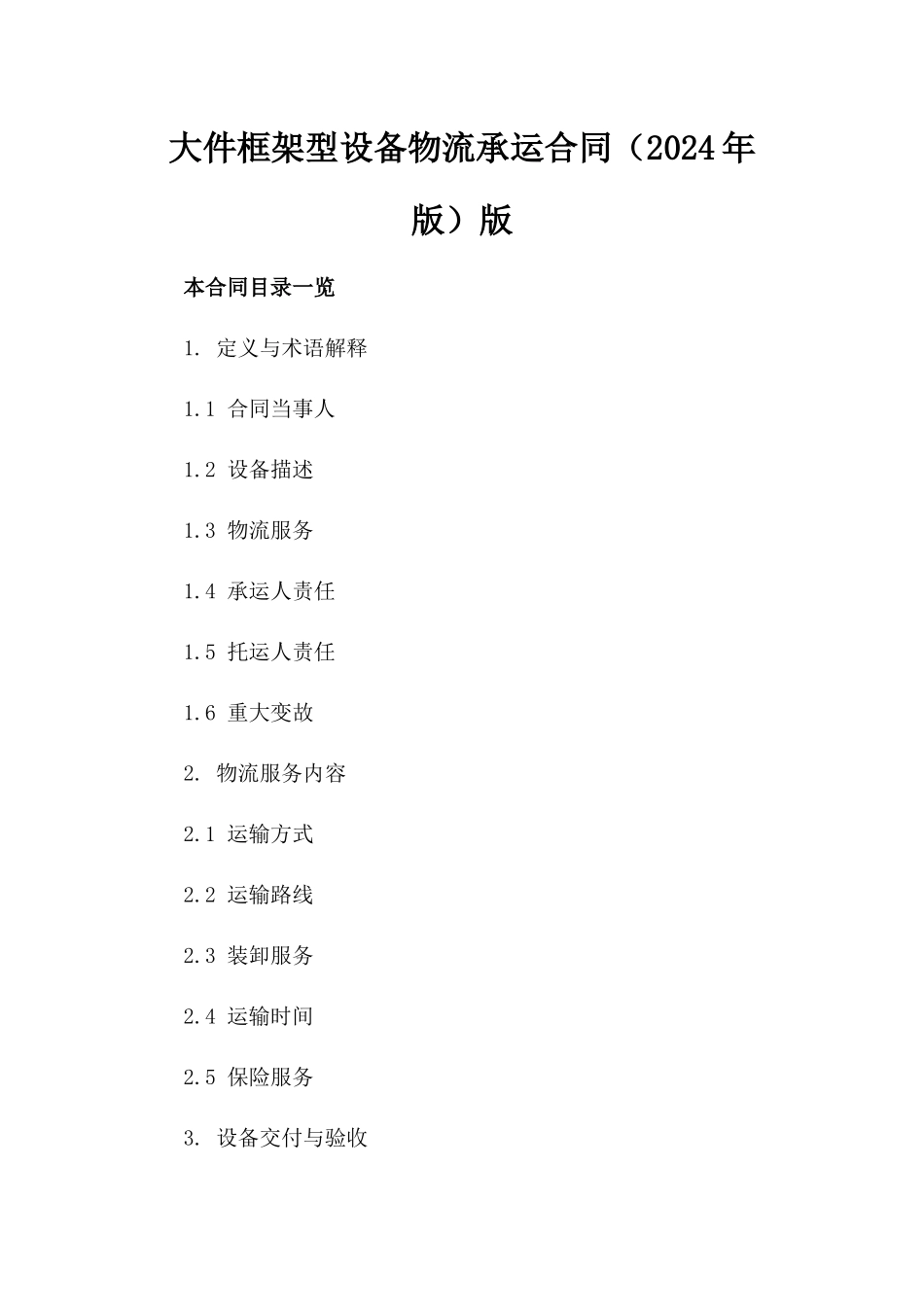 大件框架型设备物流承运合同（2024年版）版

本合同目录一览

1. 定义与术语解释

1.1 合同当事人

1.2 设备描述

1.3 物流服务

1.4 承运人责任

1.5 托运人责任

1.6 重大变故

2. 物流服务内容

2.1 运输方式

2.2 运输路线

2.3 装卸服务

2.4 运输时间

2.5 保险服务

3. 设备交付与验收